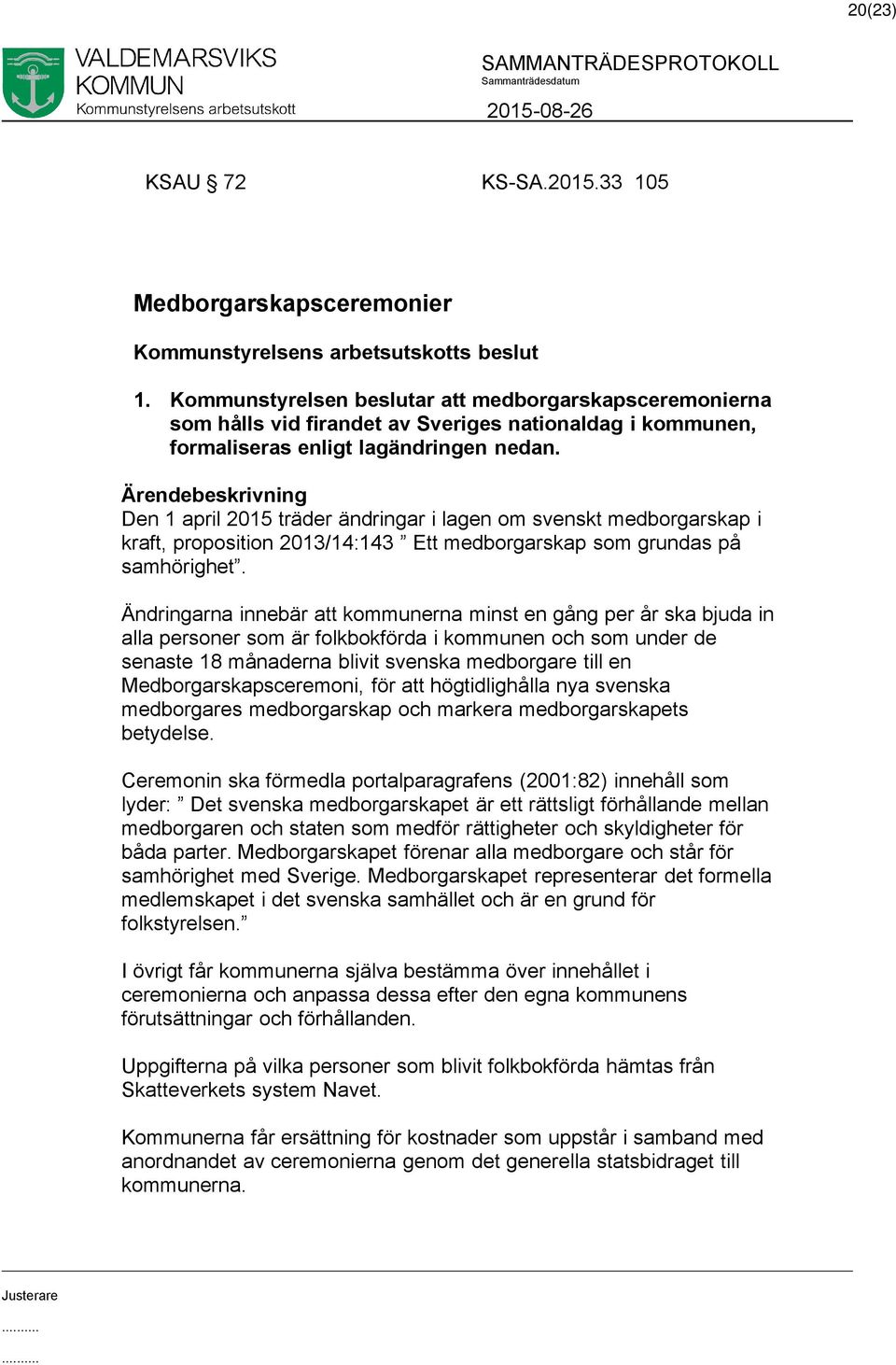 20(23)

VALDEMARSVIKS KOMMUN
Kommunstyrelsens arbetsutskott

SAMMANTRÄDESPROTOKOLL
Sammanträdesdatum
2015-08-26

KSAU § 72 KS-SA.2015.33 105

Medborgarskapsceremonier

Kommunstyrelsens arbetsutskotts beslut

1. Kommunstyrelsen beslutar att medborgarskapsceremonierna som hålls vid firandet av Sveriges nationaldag i kommunen, formaliseras enligt lagändringen nedan.

Ärendebeskrivning
Den 1 april 2015 träder ändringar i lagen om svenskt medborgarskap i kraft, proposition 2013/14:143 ” Ett medborgarskap som grundas på samhörighet”.

Ändringarna innebär att kommunerna minst en gång per år ska bjuda in alla personer som är folkbokförda i kommunen och som under de senaste 18 månaderna blivit svenska medborgare till en Medborgarskapsceremoni, för att högtidlighålla nya svenska medborgares medborgarskap och markera medborgarskapets betydelse.

Ceremonin ska förmedla portalparagrafens (2001:82) innehåll som lyder: ” Det svenska medborgarskapet är ett rättsligt förhållande mellan medborgaren och staten som medför rättigheter och skyldigheter för båda parter. Medborgarskapet förenar alla medborgare och står för samhörighet med Sverige. Medborgarskapet representerar det formella medlemskapet i det svenska samhället och är en grund för folkstyrelsen.”

I övrigt får kommunerna själva bestämma över innehållet i ceremonierna och anpassa dessa efter den egna kommunens förutsättningar och förhållanden.

Uppgifterna på vilka personer som blivit folkbokförda hämtas från Skatteverkets system Navet.

Kommunerna får ersättning för kostnader som uppstår i samband med anordnandet av ceremonierna genom det generella statsbidraget till kommunerna.

Justerare
..........
..........